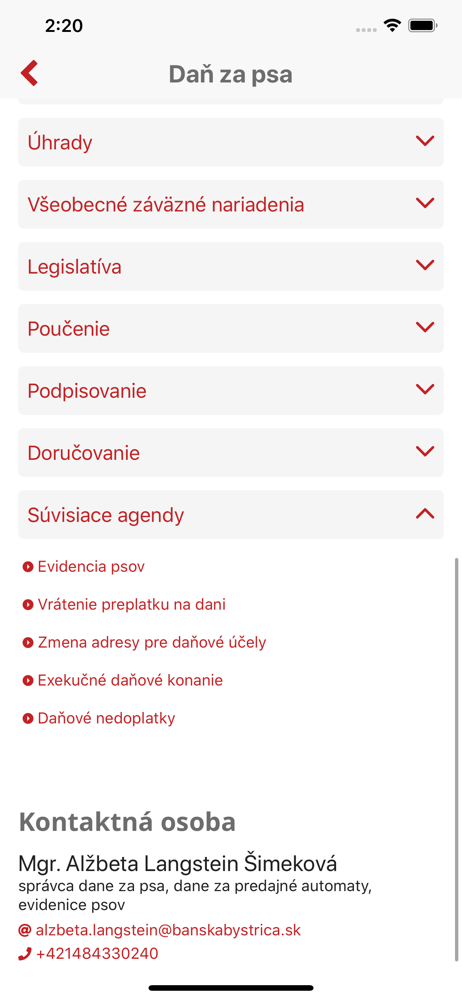 2:20

Daň za psa

Úhrady

Všeobecné záväzné nariadenia

Legislatíva

Poučenie

Podpisovanie

Doručovanie

Súvisiace agendy

Evidencia psov

Vrátenie preplatku na dani

Zmena adresy pre daňové účely

Exekučné daňové konanie

Daňové nedoplatky

Kontaktná osoba

Mgr. Alžbeta Langstein Šimeková
správca dane za psa, dane za predajné automaty, evidencie psov

alzbeta.langstein@banskabystrica.sk

+421484330240